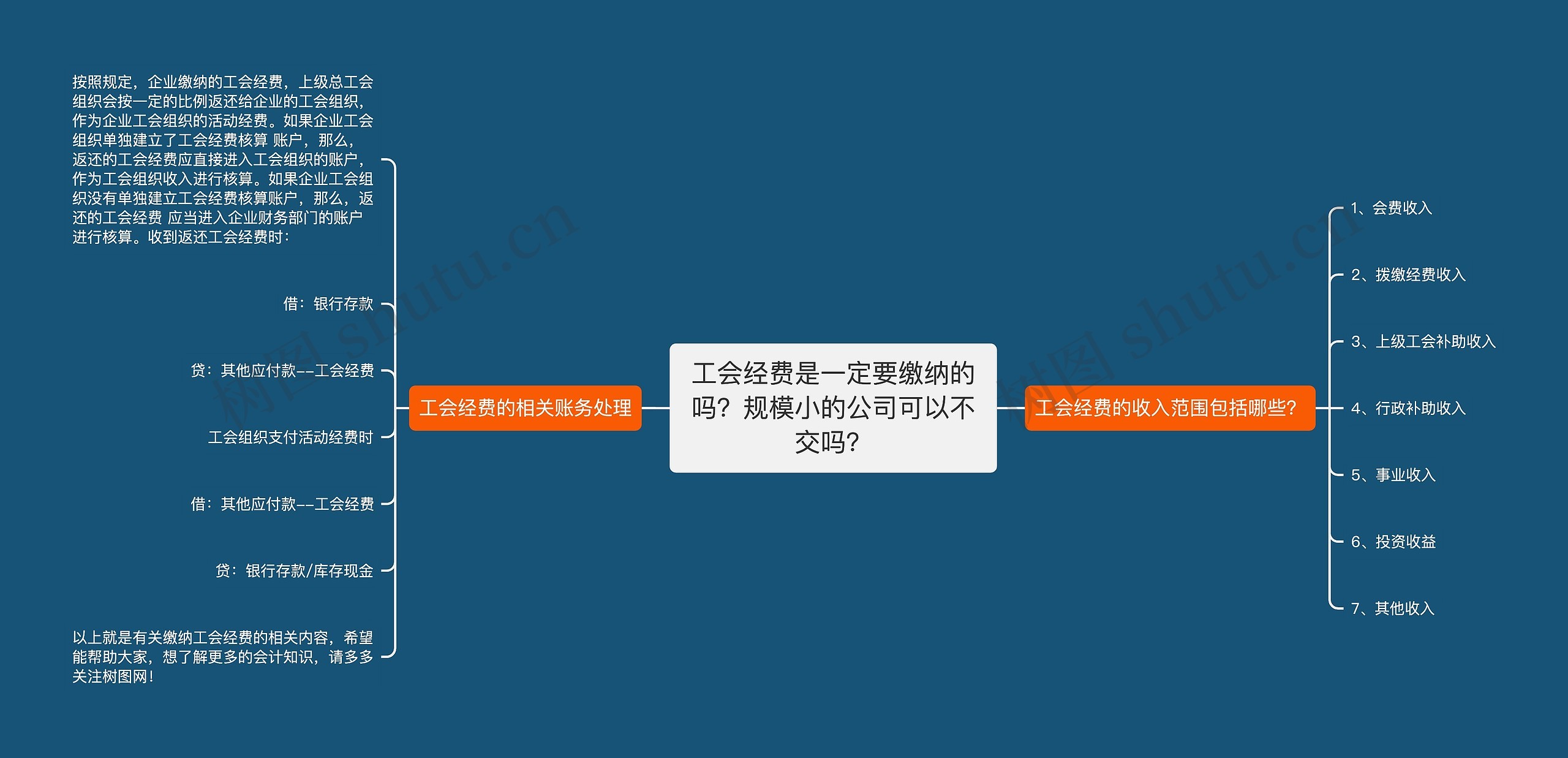 工会经费是一定要缴纳的吗？规模小的公司可以不交吗？

工会经费的相关账务处理

按照规定，企业缴纳的工会经费，上级总工会组织会按一定的比例返还给企业的工会组织，作为企业工会组织的活动经费。如果企业工会组织单独建立了工会经费核算 账户，那么，返还的工会经费应直接进入工会组织的账户，作为工会组织收入进行核算。如果企业工会组织没有单独建立工会经费核算账户，那么，返还的工会经费 应当进入企业财务部门的账户进行核算。收到返还工会经费时：

借：银行存款

贷：其他应付款--工会经费

工会组织支付活动经费时

借：其他应付款--工会经费

贷：银行存款/库存现金

以上就是有关缴纳工会经费的相关内容，希望能帮助大家，想了解更多的会计知识，请多多关注树图网！

工会经费的收入范围包括哪些？

1、会费收入

2、拨缴经费收入

3、上级工会补助收入

4、行政补助收入

5、事业收入

6、投资收益

7、其他收入

树图 shutu.cn

树图 shutu.cn